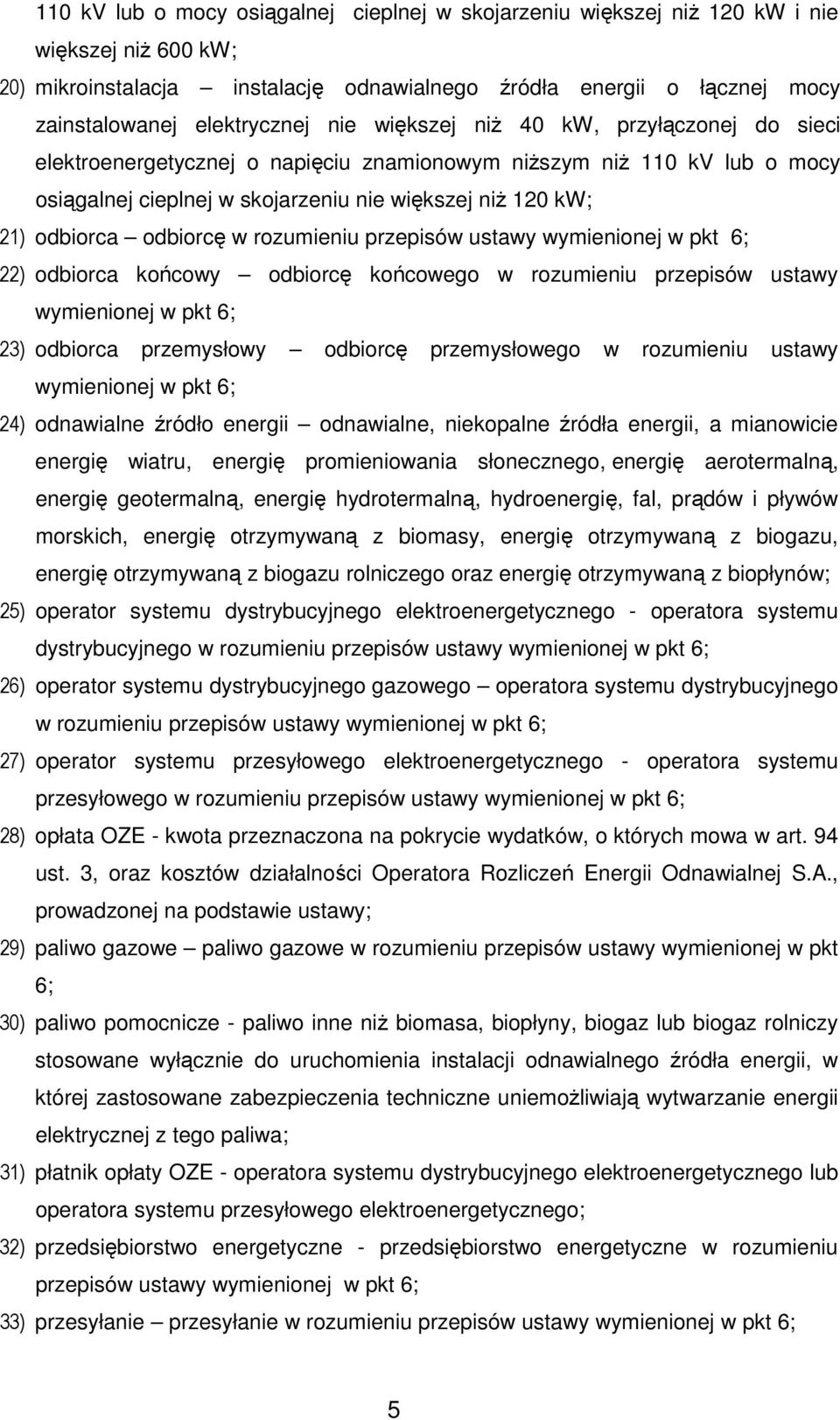 110 kV lub o mocy osiągalnej cieplnej w skojarzeniu większej niż 120 kW i nie większej niż 600 kW;

20) mikroinstalacja – instalację odnawialnego źródła energii o łącznej mocy zainstalowanej elektrycznej nie większej niż 40 kW, przyłączonej do sieci elektroenergetycznej o napięciu znamionowym niższym niż 110 kV lub o mocy osiągalnej cieplnej w skojarzeniu nie większej niż 120 kW;

21) odbiorca – odbiorcę w rozumieniu przepisów ustawy wymienionej w pkt 6;

22) odbiorca końcowy – odbiorcę końcowego w rozumieniu przepisów ustawy wymienionej w pkt 6;

23) odbiorca przemysłowy – odbiorcę przemysłowego w rozumieniu ustawy wymienionej w pkt 6;

24) odnawialne źródło energii – odnawialne, niekopalne źródła energii, a mianowicie energię wiatru, energię promieniowania słonecznego, energię aerotermalną, energię geotermalną, energię hydrotermalną, hydroenergię, fal, prądów i pływów morskich, energię otrzymywaną z biomasy, energię otrzymywaną z biogazu, energię otrzymywaną z biogazu rolniczego oraz energię otrzymywaną z biopłynów;

25) operator systemu dystrybucyjnego elektroenergetycznego - operatora systemu dystrybucyjnego w rozumieniu przepisów ustawy wymienionej w pkt 6;

26) operator systemu dystrybucyjnego gazowego – operatora systemu dystrybucyjnego w rozumieniu przepisów ustawy wymienionej w pkt 6;

27) operator systemu przesyłowego elektroenergetycznego - operatora systemu przesyłowego w rozumieniu przepisów ustawy wymienionej w pkt 6;

28) opłata OZE - kwota przeznaczona na pokrycie wydatków, o których mowa w art. 94 ust. 3, oraz kosztów działalności Operatora Rozliczeń Energii Odnawialnej S.A., prowadzonej na podstawie ustawy;

29) paliwo gazowe – paliwo gazowe w rozumieniu przepisów ustawy wymienionej w pkt 6;

30) paliwo pomocnicze - paliwo inne niż biomasa, biopłyny, biogaz lub biogaz rolniczy stosowane wyłącznie do uruchomienia instalacji odnawialnego źródła energii, w której zastosowane zabezpieczenia techniczne uniemożliwiają wytwarzanie energii elektrycznej z tego paliwa;

31) płatnik opłaty OZE - operatora systemu dystrybucyjnego elektroenergetycznego lub operatora systemu przesyłowego elektroenergetycznego;

32) przedsiębiorstwo energetyczne - przedsiębiorstwo energetyczne w rozumieniu przepisów ustawy wymienionej w pkt 6;

33) przesyłanie – przesyłanie w rozumieniu przepisów ustawy wymienionej w pkt 6;

5